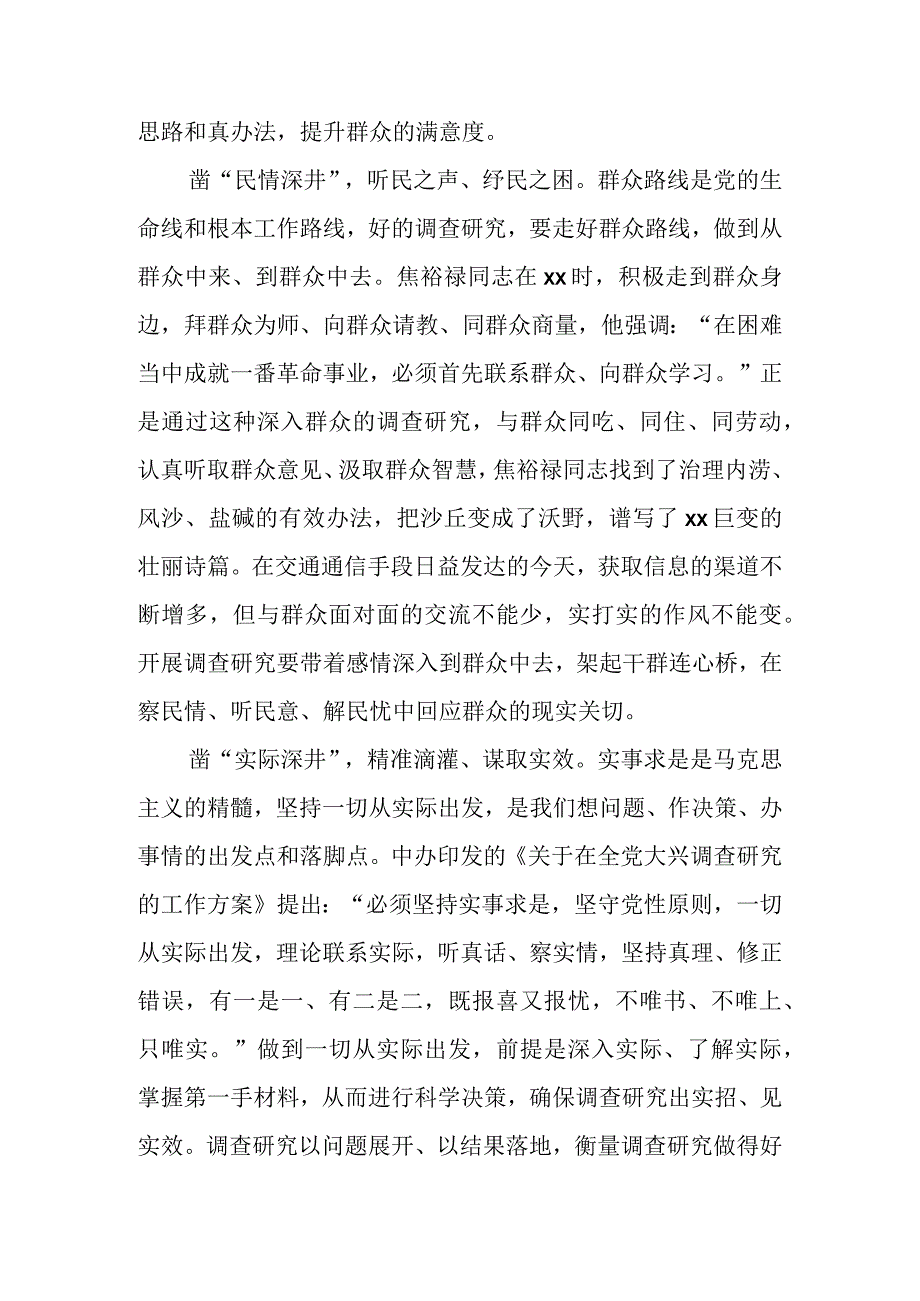 思路和真办法，提升群众的满意度。

凿“民情深井”，听民之声、纾民之困。群众路线是党的生命线和根本工作路线，好的调查研究，要走好群众路线，做到从群众中来、到群众中去。焦裕禄同志在xx时，积极走到群众身边，拜群众为师、向群众请教、同群众商量，他强调：“在困难当中成就一番革命事业，必须首先联系群众、向群众学习。”正是通过这种深入群众的调查研究，与群众同吃、同住、同劳动，认真听取群众意见、汲取群众智慧，焦裕禄同志找到了治理内涝、风沙、盐碱的有效办法，把沙丘变成了沃野，谱写了xx巨变的壮丽诗篇。在交通通信手段日益发达的今天，获取信息的渠道不断增多，但与群众面对面的交流不能少，实打实的作风不能变。开展调查研究要带着感情深入到群众中去，架起干群连心桥，在察民情、听民意、解民忧中回应群众的现实关切。

凿“实际深井”，精准滴灌、谋取实效。实事求是是马克思主义的精髓，坚持一切从实际出发，是我们想问题、作决策、办事情的出发点和落脚点。中办印发的《关于在全党大兴调查研究的工作方案》提出：“必须坚持实事求是，坚守党性原则，一切从实际出发，理论联系实际，听真话、察实情，坚持真理、修正错误，有一是一、有二是二，既报喜又报忧，不唯书、不唯上、只唯实。”做到一切从实际出发，前提是深入实际、了解实际，掌握第一手材料，从而进行科学决策，确保调查研究出实招、见实效。调查研究以问题展开、以结果落地，衡量调查研究做得好